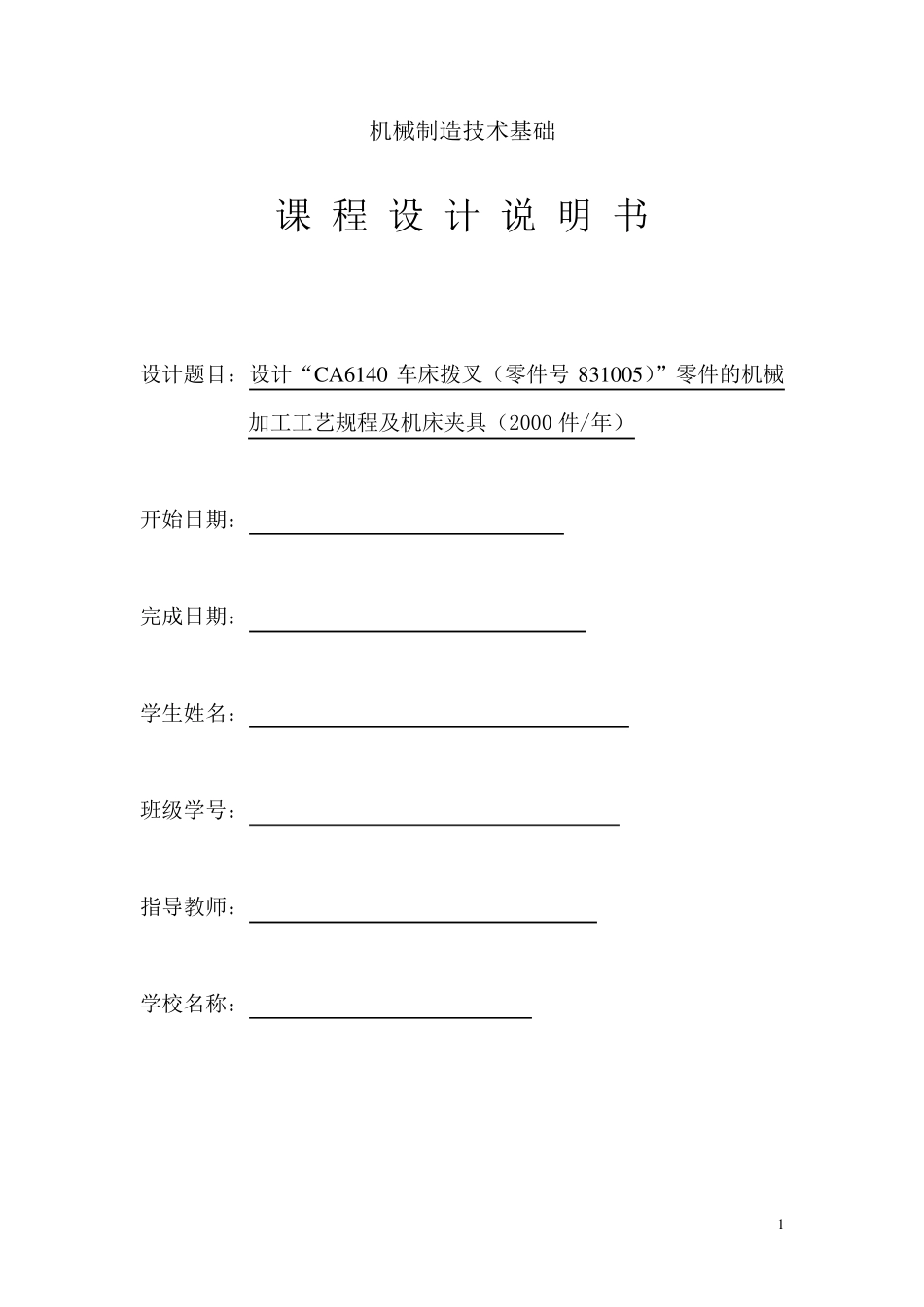 机械制造技术基础

课 程 设 计 说 明 书

设计题目：设计“CA6140 车床拨叉（零件号 831005）”零件的机械加工工艺规程及机床夹具（2000 件/年）

开始日期：

完成日期：

学生姓名：

班级学号：

指导教师：

学校名称：

1